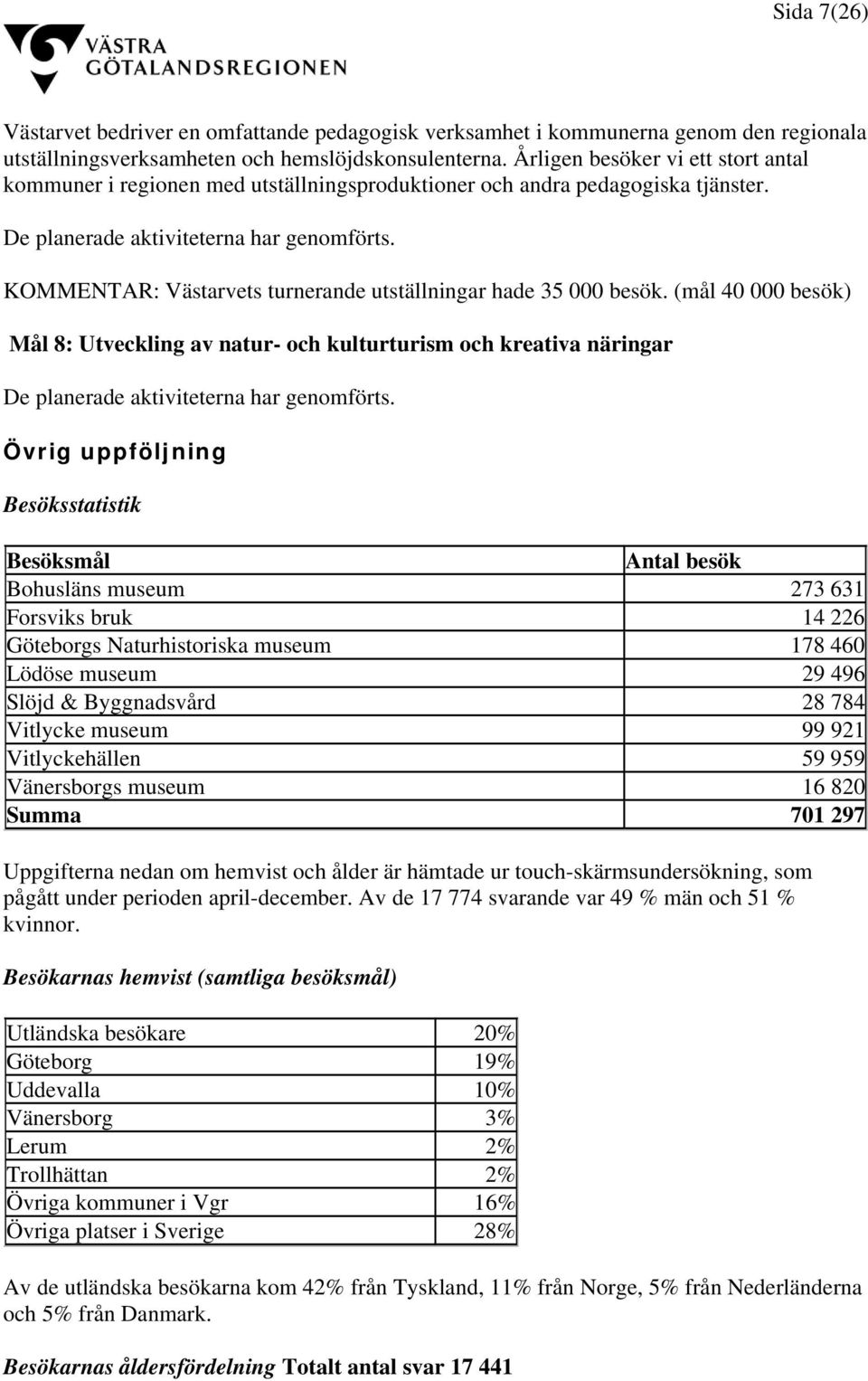 Sida 7(26)

VÄSTRA GÖTALANDSREGIONEN

Västarvet bedriver en omfattande pedagogisk verksamhet i kommunerna genom den regionala utställningsverksamheten och hemslöjdskonsulenterna. Årligen besöker vi ett stort antal kommuner i regionen med utställningsproduktioner och andra pedagogiska tjänster.

De planerade aktiviteterna har genomförts.

KOMMENTAR: Västarvets turnerande utställningar hade 35 000 besök. (mål 40 000 besök)

Mål 8: Utveckling av natur- och kulturturism och kreativa näringar

De planerade aktiviteterna har genomförts.

Övrig uppföljning

Besöksstatistik

| Besöksmål | Antal besök |
|---|---|
| Bohusläns museum | 273 631 |
| Forsviks bruk | 14 226 |
| Göteborgs Naturhistoriska museum | 178 460 |
| Lödöse museum | 29 496 |
| Slöjd & Byggnadsvård | 28 784 |
| Vitlycke museum | 99 921 |
| Vitlyckehällen | 59 959 |
| Vänersborgs museum | 16 820 |
| Summa | 701 297 |

Uppgifterna nedan om hemvist och ålder är hämtade ur touch-skärmsundersökning, som pågått under perioden april-december. Av de 17 774 svarande var 49 % män och 51 % kvinnor.

Besökarnas hemvist (samtliga besöksmål)

| Utländska besökare | 20% |
|---|---|
| Göteborg | 19% |
| Uddevalla | 10% |
| Vänersborg | 3% |
| Lerum | 2% |
| Trollhättan | 2% |
| Övriga kommuner i Vgr | 16% |
| Övriga platser i Sverige | 28% |

Av de utländska besökarna kom 42% från Tyskland, 11% från Norge, 5% från Nederländerna och 5% från Danmark.

Besökarnas åldersfördelning Totalt antal svar 17 441